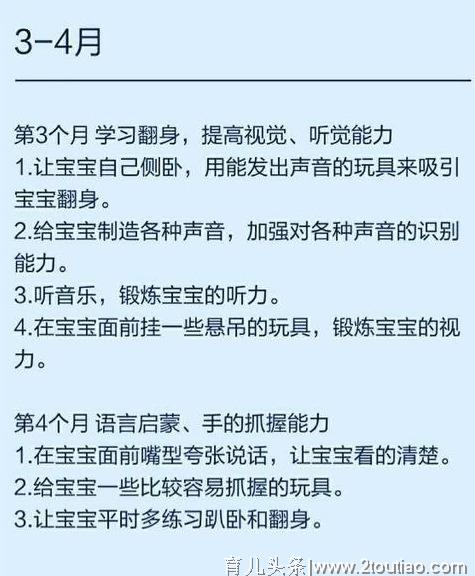 3-4月

第3个月 学习翻身，提高视觉、听觉能力
1.让宝宝自己侧卧，用能发出声音的玩具来吸引宝宝翻身。
2.给宝宝制造各种声音，加强对各种声音的识别能力。
3.听音乐，锻炼宝宝的听力。
4.在宝宝面前挂一些悬吊的玩具，锻炼宝宝的视力。

第4个月 语言启蒙、手的抓握能力
1.在宝宝面前嘴型夸张说话，让宝宝看的清楚。
2.给宝宝一些比较容易抓握的玩具。
3.让宝宝平时多练习趴卧和翻身。

育儿头条|www.2toutiao.com